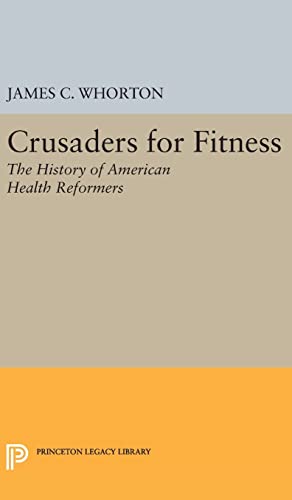 JAMES C. WHORTON

Crusaders for Fitness

The History of American Health Reformers

PRINCETON LEGACY LIBRARY